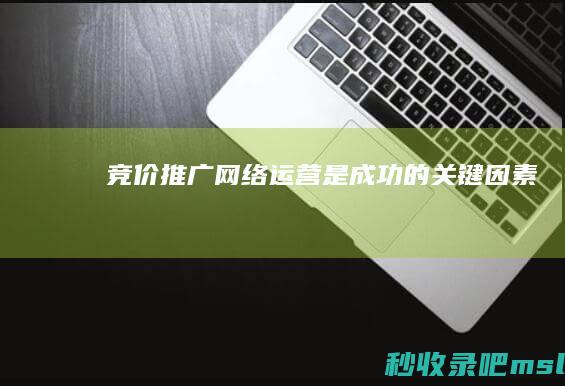 竞价推广网络运营是成功的关键因素

秒收录吧msl